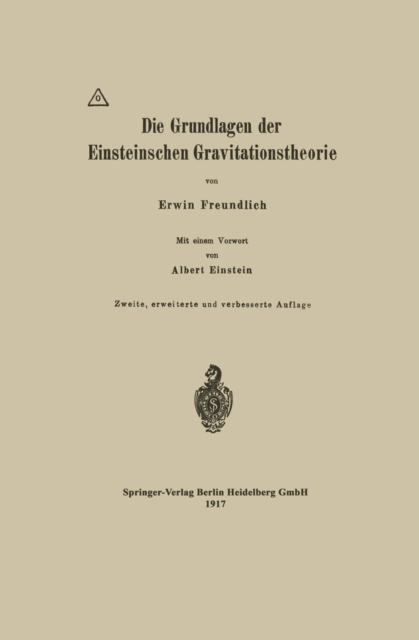 Die Grundlagen der Einsteinschen Gravitationstheorie

von

Erwin Freundlich

Mit einem Vorwort

von

Albert Einstein

Zweite, erweiterte und verbesserte Auflage

Springer-Verlag Berlin Heidelberg GmbH
1917